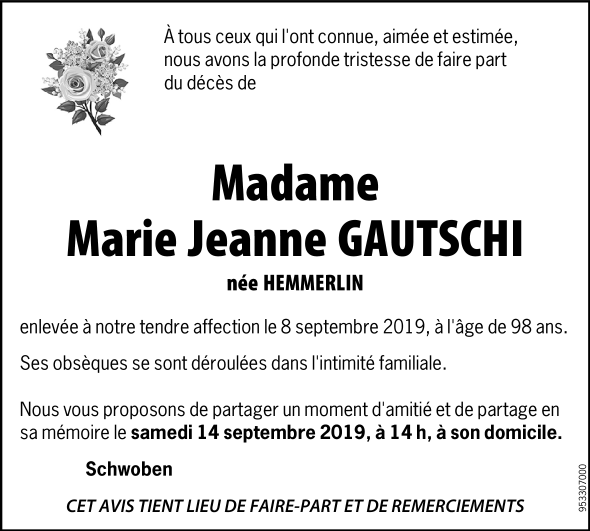 À tous ceux qui l'ont connue, aimée et estimée, nous avons la profonde tristesse de faire part du décès de

Madame
Marie Jeanne GAUTSCHI

née HEMMERLIN

enlevée à notre tendre affection le 8 septembre 2019, à l'âge de 98 ans.

Ses obsèques se sont déroulées dans l'intimité familiale.

Nous vous proposons de partager un moment d'amitié et de partage en sa mémoire le samedi 14 septembre 2019, à 14 h, à son domicile.

Schwoben

CET AVIS TIENT LIEU DE FAIRE-PART ET DE REMERCIEMENTS

953307000